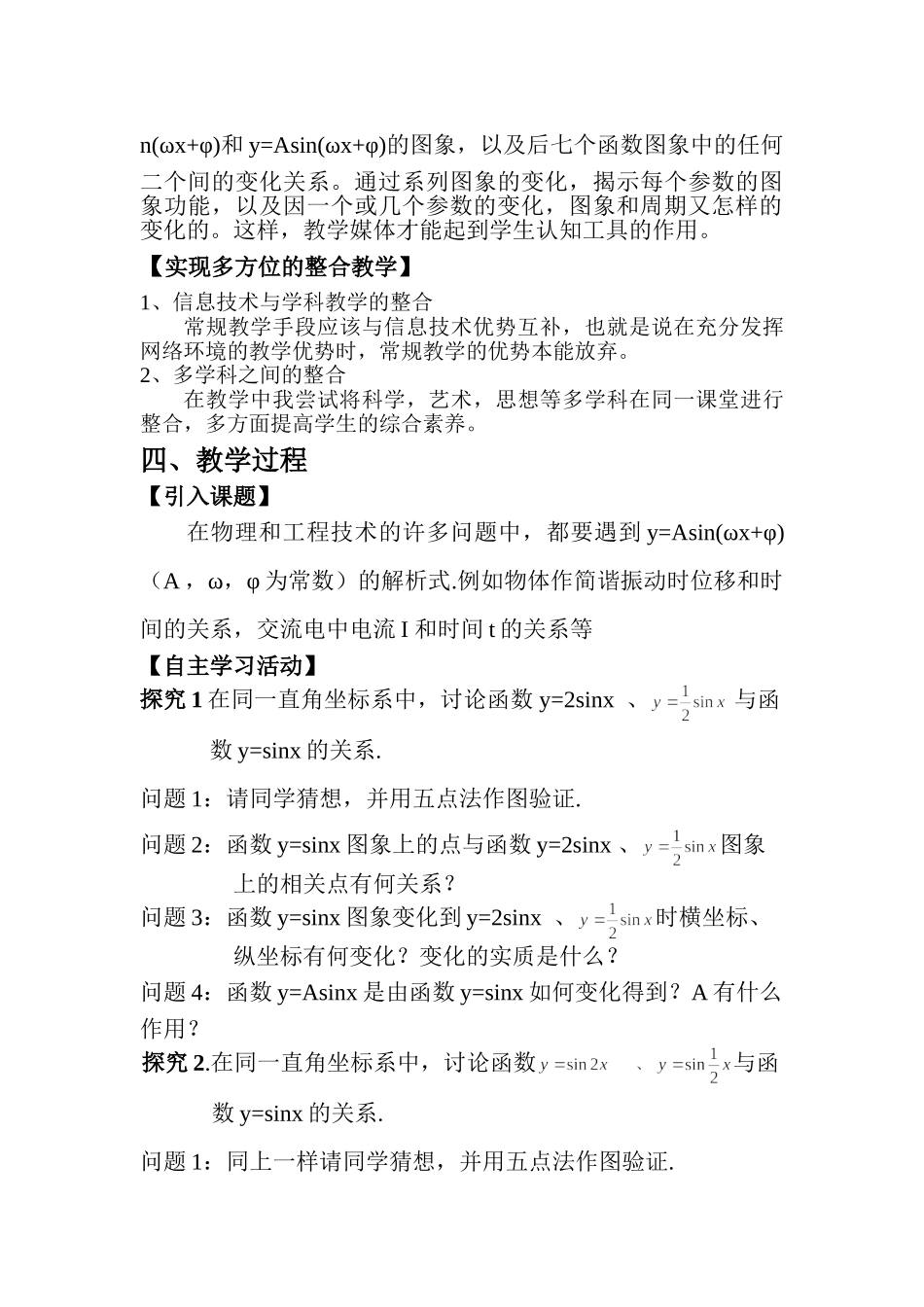 n(ωx+φ)和 y=Asin(ωx+φ)的图象，以及后七个函数图象中的任何二个间的变化关系。通过系列图象的变化，揭示每个参数的图象功能，以及因一个或几个参数的变化，图象和周期又怎样的变化的。这样，教学媒体才能起到学生认知工具的作用。

【实现多方位的整合教学】

1、信息技术与学科教学的整合

常规教学手段应该与信息技术优势互补，也就是说在充分发挥网络环境的教学优势时，常规教学的优势本能放弃。

2、多学科之间的整合

在教学中我尝试将科学，艺术，思想等多学科在同一课堂进行整合，多方面提高学生的综合素养。

四、教学过程

【引入课题】

在物理和工程技术的许多问题中，都要遇到 y=Asin(ωx+φ)（A，ω，φ 为常数）的解析式.例如物体作简谐振动时位移和时间的关系，交流电中电流 I 和时间 t 的关系等

【自主学习活动】

探究 1 在同一直角坐标系中，讨论函数 y=2sinx 、$y=\frac{1}{2}\sin x$ 与函数 y=sinx 的关系.

问题 1：请同学猜想，并用五点法作图验证.

问题 2：函数 y=sinx 图象上的点与函数 y=2sinx 、$y=\frac{1}{2}\sin x$ 图象上的相关点有何关系？

问题 3：函数 y=sinx 图象变化到 y=2sinx 、$y=\frac{1}{2}\sin x$ 时横坐标、纵坐标有何变化？变化的实质是什么？

问题 4：函数 y=Asinx 是由函数 y=sinx 如何变化得到？A 有什么作用？

探究 2.在同一直角坐标系中，讨论函数 $y=\sin 2x$ 、$y=\sin\frac{1}{2}x$ 与函数 y=sinx 的关系.

问题 1：同上一样请同学猜想，并用五点法作图验证.